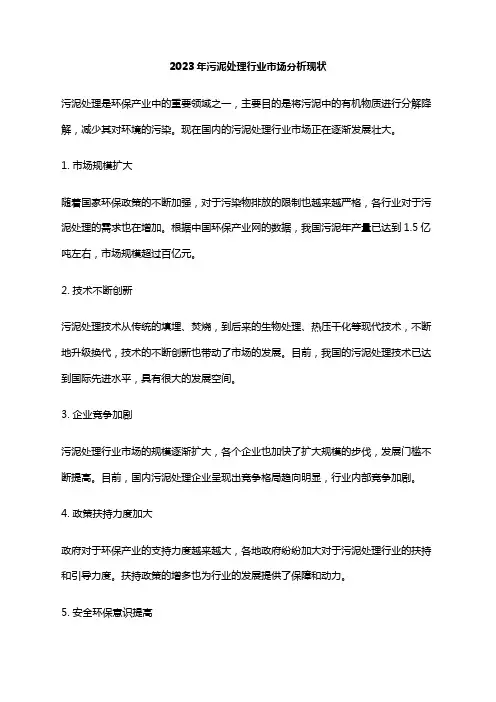 2023年污泥处理行业市场分析现状

污泥处理是环保产业中的重要领域之一，主要目的是将污泥中的有机物质进行分解降解，减少其对环境的污染。现在国内的污泥处理行业市场正在逐渐发展壮大。

1. 市场规模扩大

随着国家环保政策的不断加强，对于污染物排放的限制也越来越严格，各行业对于污泥处理的需求也在增加。根据中国环保产业网的数据，我国污泥年产量已达到 1.5 亿吨左右，市场规模超过百亿元。

2. 技术不断创新

污泥处理技术从传统的填埋、焚烧，到后来的生物处理、热压干化等现代技术，不断地升级换代，技术的不断创新也带动了市场的发展。目前，我国的污泥处理技术已达到国际先进水平，具有很大的发展空间。

3. 企业竞争加剧

污泥处理行业市场的规模逐渐扩大，各个企业也加快了扩大规模的步伐，发展门槛不断提高。目前，国内污泥处理企业呈现出竞争格局趋向明显，行业内部竞争加剧。

4. 政策扶持力度加大

政府对于环保产业的支持力度越来越大，各地政府纷纷加大对于污泥处理行业的扶持和引导力度。扶持政策的增多也为行业的发展提供了保障和动力。

5. 安全环保意识提高